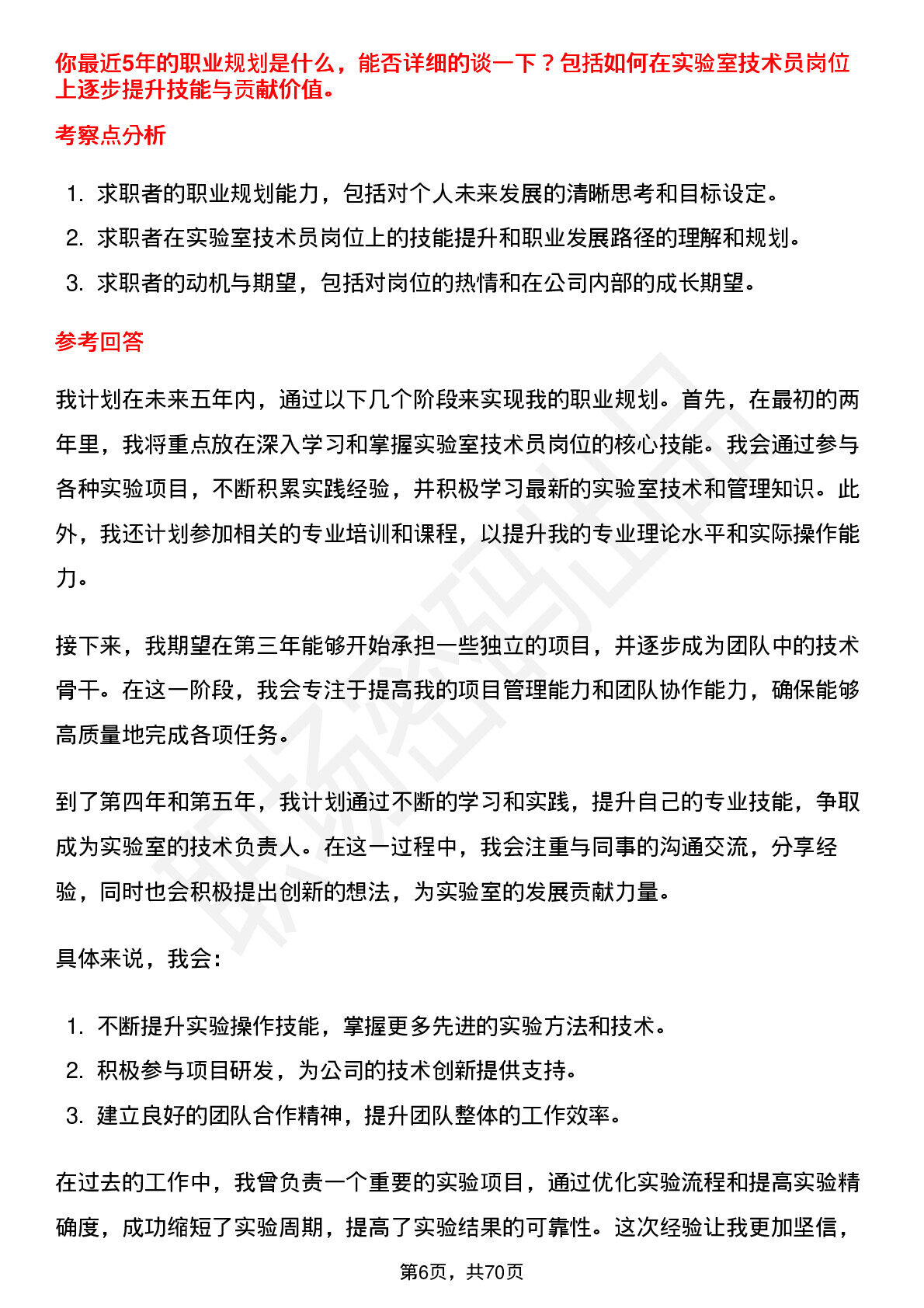 你最近5年的职业规划是什么，能否详细的谈一下？包括如何在实验室技术员岗位上逐步提升技能与贡献价值。

考察点分析

1. 求职者的职业规划能力，包括对个人未来发展的清晰思考和目标设定。
2. 求职者在实验室技术员岗位上的技能提升和职业发展路径的理解和规划。
3. 求职者的动机与期望，包括对岗位的热情和在公司内部的成长期望。

参考回答

我计划在未来五年内，通过以下几个阶段来实现我的职业规划。首先，在最初的两年里，我将重点放在深入学习和掌握实验室技术员岗位的核心技能。我会通过参与各种实验项目，不断积累实践经验，并积极学习最新的实验室技术和管理知识。此外，我还计划参加相关的专业培训和课程，以提升我的专业理论水平和实际操作能力。

接下来，我期望在第三年能够开始承担一些独立的项目，并逐步成为团队中的技术骨干。在这一阶段，我会专注于提高我的项目管理能力和团队协作能力，确保能够高质量地完成各项任务。

到了第四年和第五年，我计划通过不断的学习和实践，提升自己的专业技能，争取成为实验室的技术负责人。在这一过程中，我会注重与同事的沟通交流，分享经验，同时也会积极提出创新的想法，为实验室的发展贡献力量。

具体来说，我会：

1. 不断提升实验操作技能，掌握更多先进的实验方法和技术。
2. 积极参与项目研发，为公司的技术创新提供支持。
3. 建立良好的团队合作精神，提升团队整体的工作效率。

在过去的工作中，我曾负责一个重要的实验项目，通过优化实验流程和提高实验精确度，成功缩短了实验周期，提高了实验结果的可靠性。这次经验让我更加坚信，

第6页，共70页

职场密码